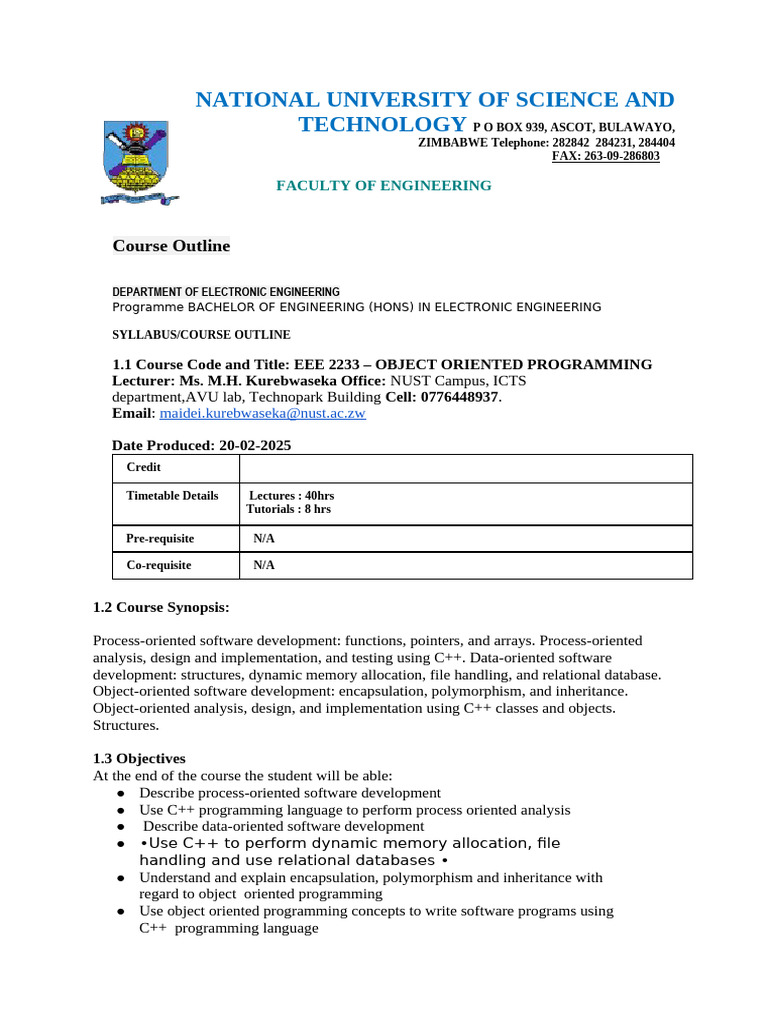 NATIONAL UNIVERSITY OF SCIENCE AND TECHNOLOGY P O BOX 939, ASCOT, BULAWAYO, ZIMBABWE Telephone: 282842 284231, 284404 FAX: 263-09-286803

FACULTY OF ENGINEERING

Course Outline

DEPARTMENT OF ELECTRONIC ENGINEERING
Programme BACHELOR OF ENGINEERING (HONS) IN ELECTRONIC ENGINEERING

SYLLABUS/COURSE OUTLINE

1.1 Course Code and Title: EEE 2233 – OBJECT ORIENTED PROGRAMMING
Lecturer: Ms. M.H. Kurebwaseka Office: NUST Campus, ICTS department,AVU lab, Technopark Building Cell: 0776448937.
Email: maidei.kurebwaseka@nust.ac.zw

Date Produced: 20-02-2025

| Credit | |
|---|---|
| Timetable Details | Lectures : 40hrs Tutorials : 8 hrs |
| Pre-requisite | N/A |
| Co-requisite | N/A |

1.2 Course Synopsis:

Process-oriented software development: functions, pointers, and arrays. Process-oriented analysis, design and implementation, and testing using C++. Data-oriented software development: structures, dynamic memory allocation, file handling, and relational database. Object-oriented software development: encapsulation, polymorphism, and inheritance. Object-oriented analysis, design, and implementation using C++ classes and objects. Structures.

1.3 Objectives
At the end of the course the student will be able:
● Describe process-oriented software development
● Use C++ programming language to perform process oriented analysis
● Describe data-oriented software development
● •Use C++ to perform dynamic memory allocation, file handling and use relational databases •
● Understand and explain encapsulation, polymorphism and inheritance with regard to object oriented programming
● Use object oriented programming concepts to write software programs using C++ programming language